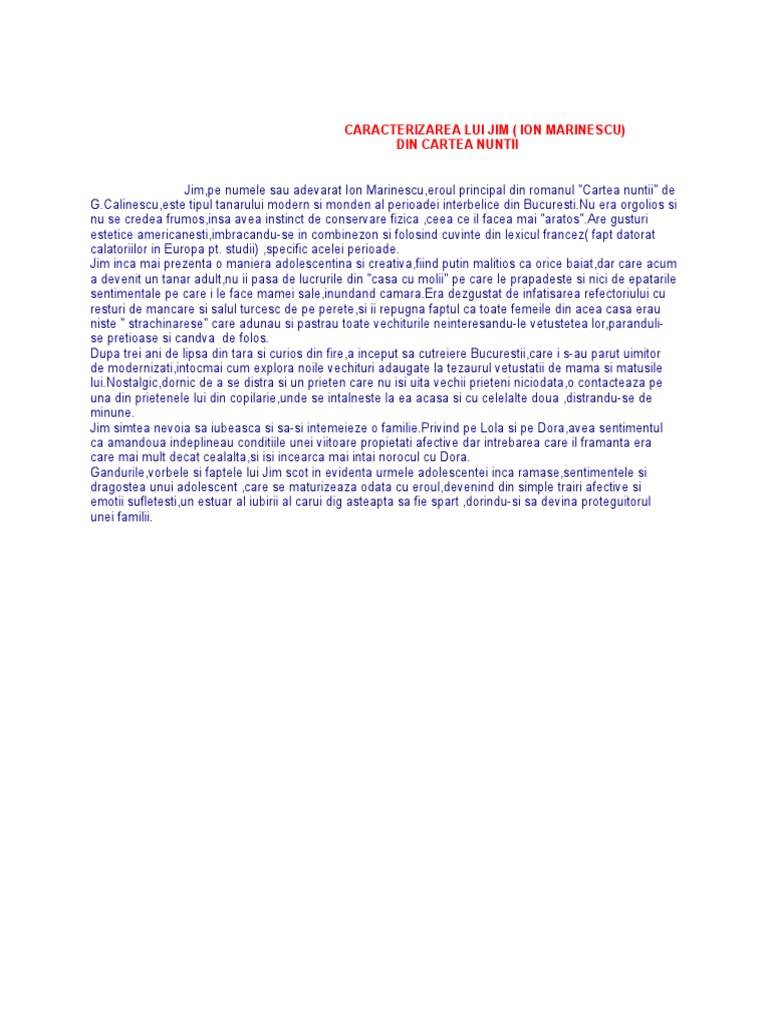 CARACTERIZAREA LUI JIM ( ION MARINESCU)
DIN CARTEA NUNTII

Jim,pe numele sau adevarat Ion Marinescu,eroul principal din romanul "Cartea nuntii" de G.Calinescu,este tipul tanarului modern si monden al perioadei interbelice din Bucuresti.Nu era orgolios si nu se credea frumos,insa avea instinct de conservare fizica ,ceea ce il facea mai "aratos".Are gusturi estetice americanesti,imbracandu-se in combinezon si folosind cuvinte din lexicul francez( fapt datorat calatoriilor in Europa pt. studii) ,specific acelei perioade.
Jim inca mai prezenta o maniera adolescentina si creativa,fiind putin malitios ca orice baiat,dar care acum a devenit un tanar adult,nu ii pasa de lucrurile din "casa cu molii" pe care le prapadeste si nici de epatarile sentimentale pe care i le face mamei sale,inundand camara.Era dezgustat de infatisarea refectoriului cu resturi de mancare si salul turcesc de pe perete,si ii repugna faptul ca toate femeile din acea casa erau niste " strachinarese" care adunau si pastrau toate vechiturile neinteresandu-le vetustetea lor,paranduli-se pretioase si candva de folos.
Dupa trei ani de lipsa din tara si curios din fire,a inceput sa cutreiere Bucurestii,care i s-au parut uimitor de modernizati,intocmai cum explora noile vechituri adaugate la tezaurul vetustatii de mama si matusile lui.Nostalgic,dornic de a se distra si un prieten care nu isi uita vechii prieteni niciodata,o contacteaza pe una din prietenele lui din copilarie,unde se intalneste la ea acasa si cu celelalte doua ,distrandu-se de minune.
Jim simtea nevoia sa iubeasca si sa-si intemeieze o familie.Privind pe Lola si pe Dora,avea sentimentul ca amandoua indeplineau conditiile unei viitoare propietati afective dar intrebarea care il framanta era care mai mult decat cealalta,si isi incearca mai intai norocul cu Dora.
Gandurile,vorbele si faptele lui Jim scot in evidenta urmele adolescentei inca ramase,sentimentele si dragostea unui adolescent ,care se maturizeaza odata cu eroul,devenind din simple trairi afective si emotii sufletesti,un estuar al iubirii al carui dig asteapta sa fie spart ,dorindu-si sa devina proteguitorul unei familii.